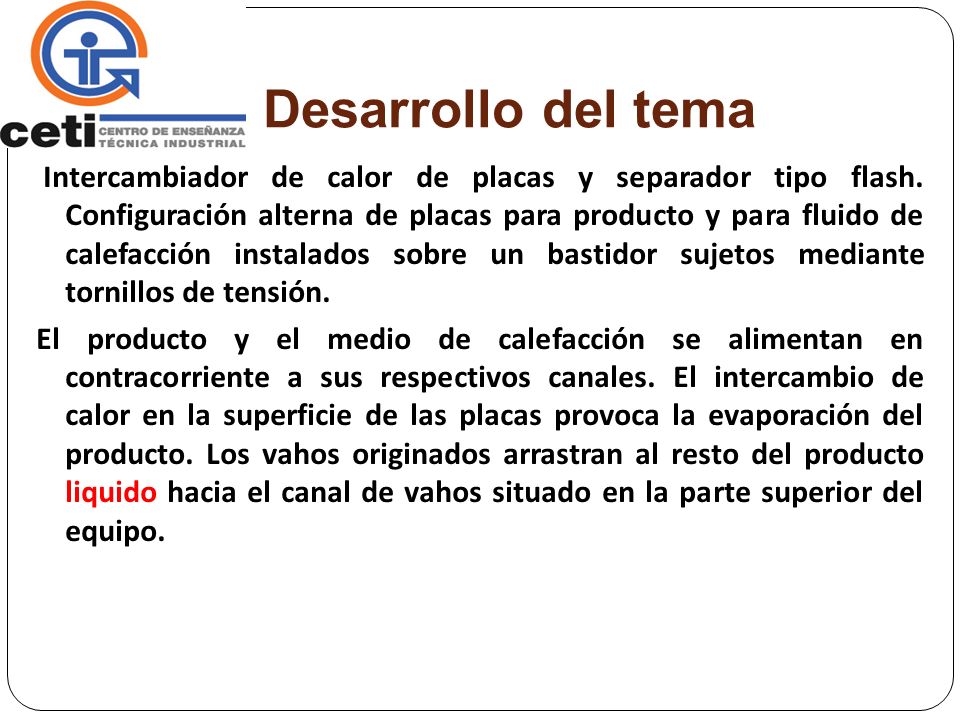 ceti CENTRO DE ENSEÑANZA TÉCNICA INDUSTRIAL

Desarrollo del tema

Intercambiador de calor de placas y separador tipo flash. Configuración alterna de placas para producto y para fluido de calefacción instalados sobre un bastidor sujetos mediante tornillos de tensión.

El producto y el medio de calefacción se alimentan en contracorriente a sus respectivos canales. El intercambio de calor en la superficie de las placas provoca la evaporación del producto. Los vahos originados arrastran al resto del producto liquido hacia el canal de vahos situado en la parte superior del equipo.